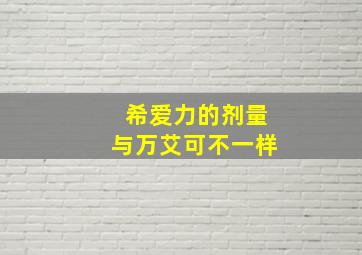 希爱力的剂量
与万艾可不一样